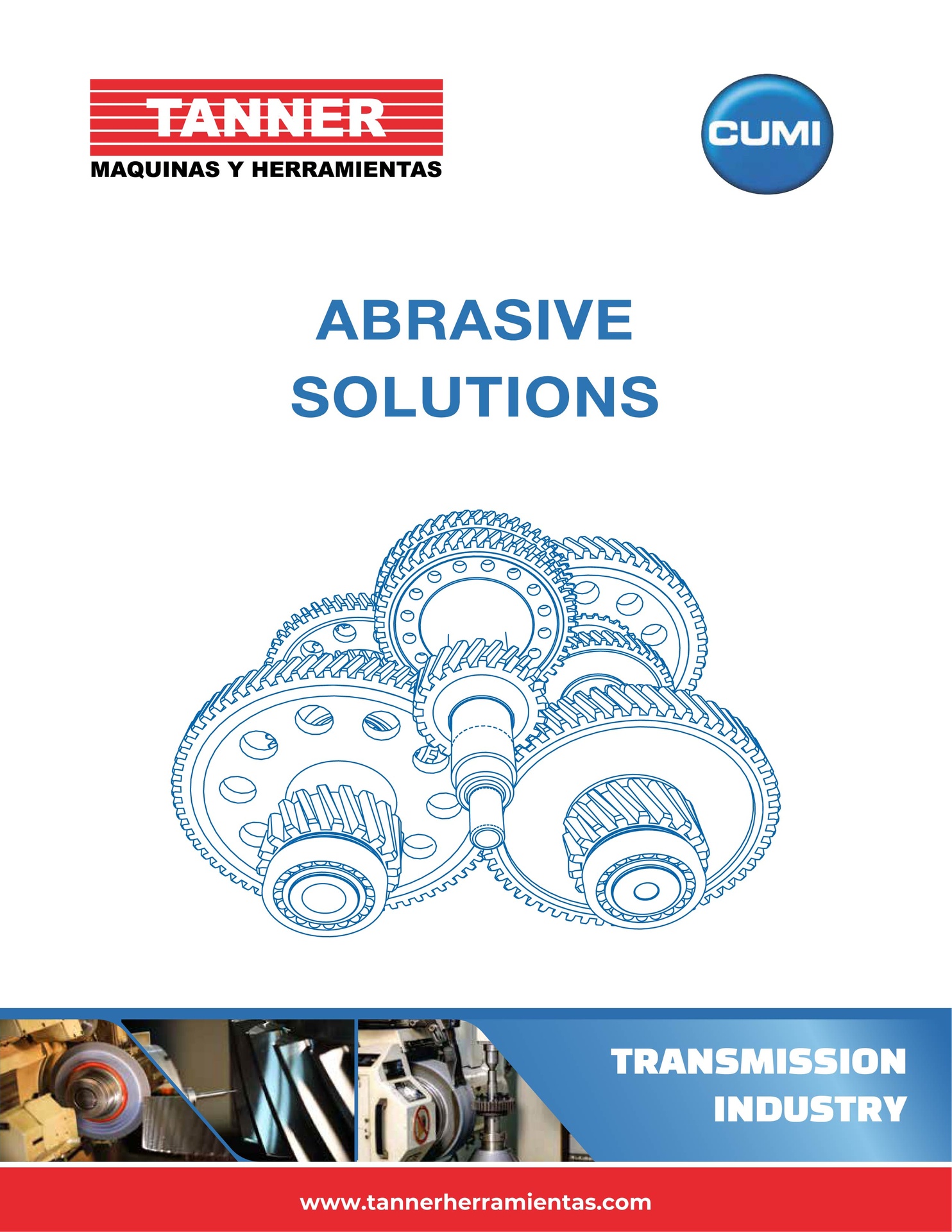 TANNER
MAQUINAS Y HERRAMIENTAS

CUMI

ABRASIVE
SOLUTIONS

TRANSMISSION
INDUSTRY

www.tannerherramientas.com